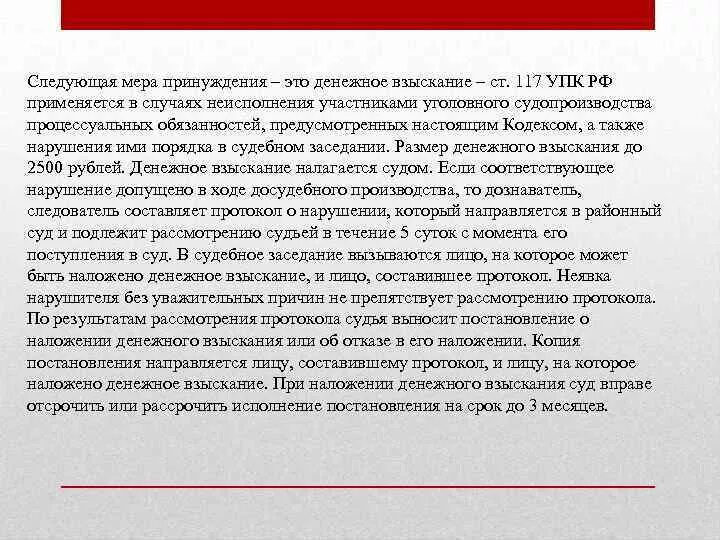 Следующая мера принуждения – это денежное взыскание – ст. 117 УПК РФ применяется в случаях неисполнения участниками уголовного судопроизводства процессуальных обязанностей, предусмотренных настоящим Кодексом, а также нарушения ими порядка в судебном заседании. Размер денежного взыскания до 2500 рублей. Денежное взыскание налагается судом. Если соответствующее нарушение допущено в ходе досудебного производства, то дознаватель, следователь составляет протокол о нарушении, который направляется в районный суд и подлежит рассмотрению судьей в течение 5 суток с момента его поступления в суд. В судебное заседание вызываются лицо, на которое может быть наложено денежное взыскание, и лицо, составившее протокол. Неявка нарушителя без уважительных причин не препятствует рассмотрению протокола. По результатам рассмотрения протокола судья выносит постановление о наложении денежного взыскания или об отказе в его наложении. Копия постановления направляется лицу, составившему протокол, и лицу, на которое наложено денежное взыскание. При наложении денежного взыскания суд вправе отсрочить или рассрочить исполнение постановления на срок до 3 месяцев.